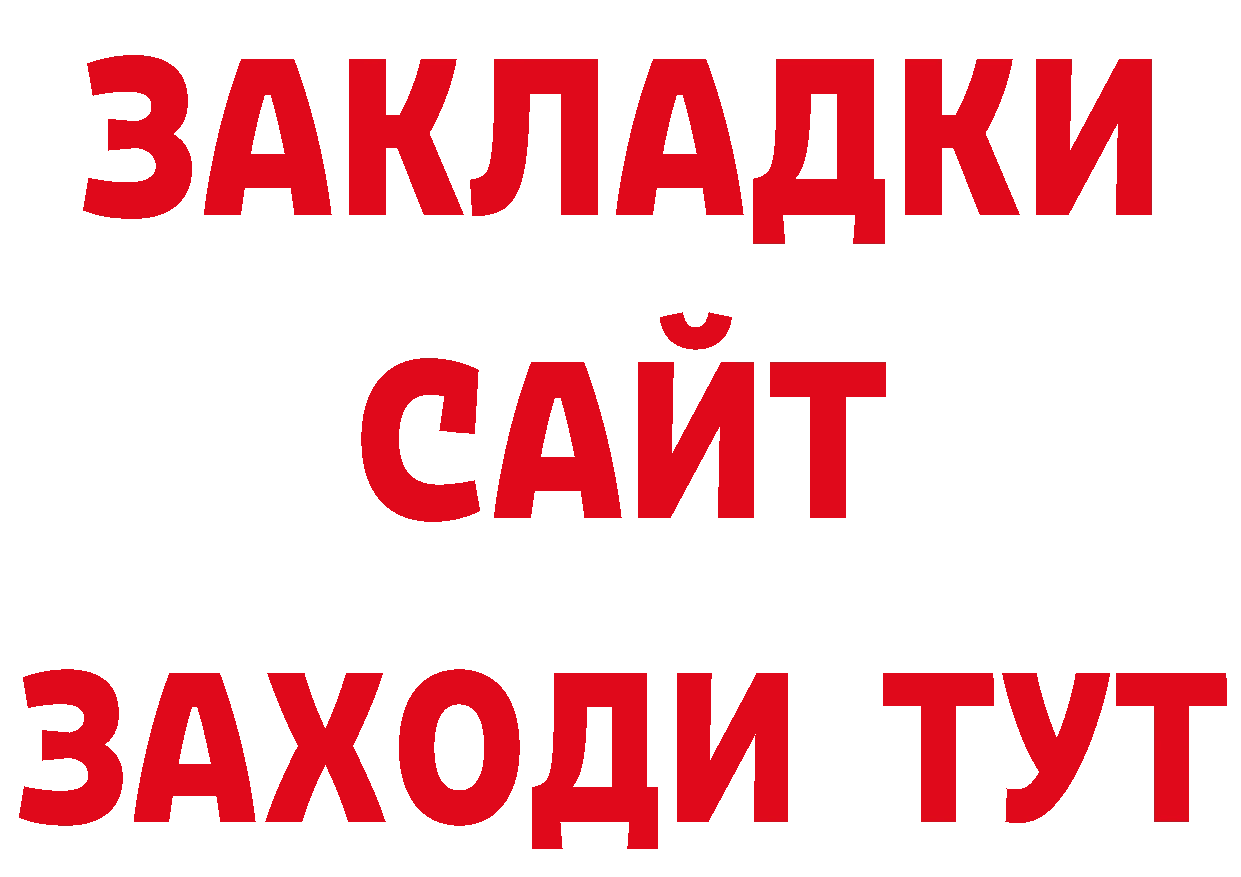 ЗАКЛАДКИ
САЙТ
ЗАХОДИ ТУТ